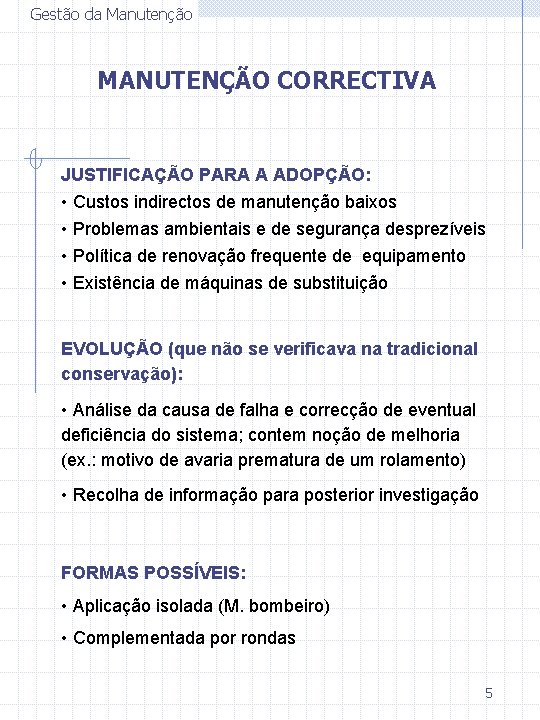 Gestão da Manutenção

MANUTENÇÃO CORRECTIVA

JUSTIFICAÇÃO PARA A ADOPÇÃO:
• Custos indirectos de manutenção baixos
• Problemas ambientais e de segurança desprezíveis
• Política de renovação frequente de equipamento
• Existência de máquinas de substituição

EVOLUÇÃO (que não se verificava na tradicional conservação):

• Análise da causa de falha e correcção de eventual deficiência do sistema; contem noção de melhoria (ex.: motivo de avaria prematura de um rolamento)

• Recolha de informação para posterior investigação

FORMAS POSSÍVEIS:

• Aplicação isolada (M. bombeiro)

• Complementada por rondas

5